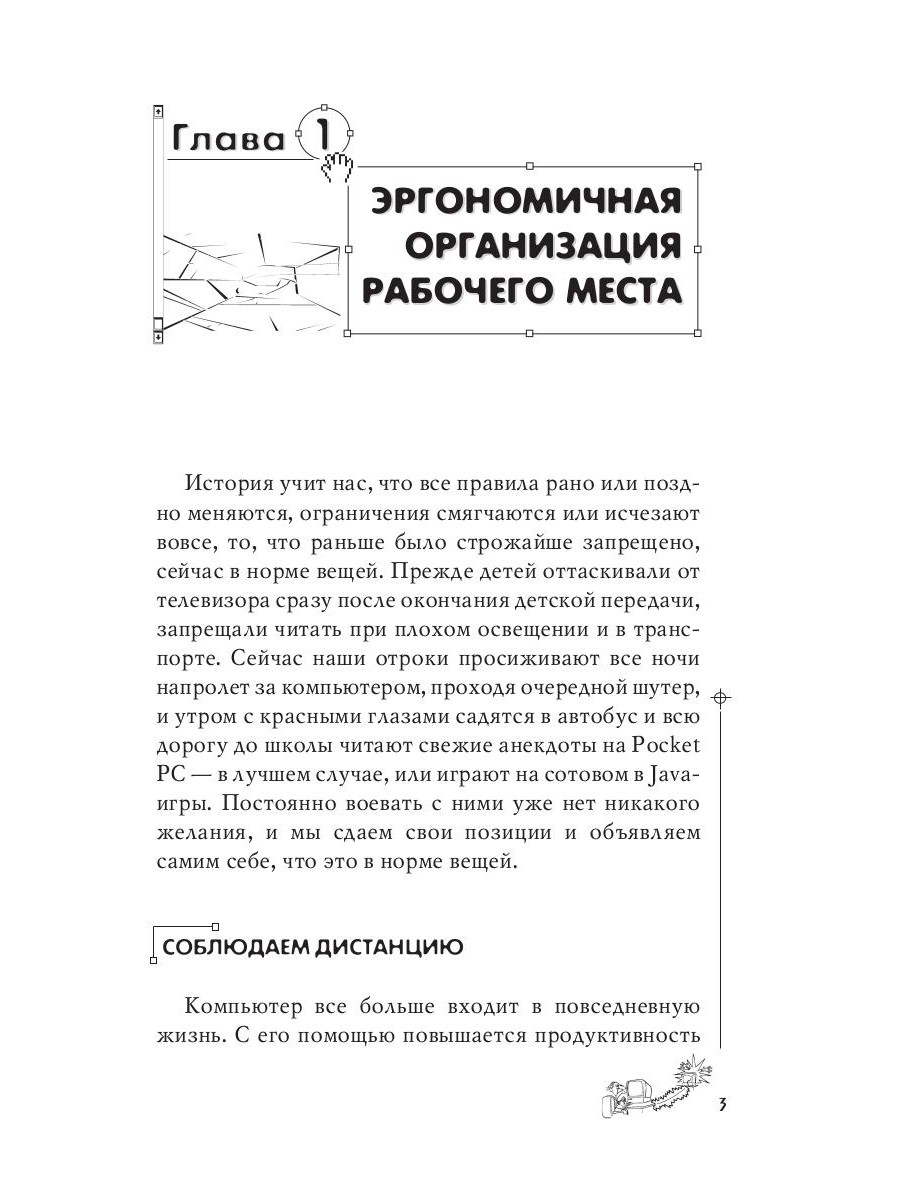 Глава 1

ЭРГОНОМИЧНАЯ ОРГАНИЗАЦИЯ РАБОЧЕГО МЕСТА

История учит нас, что все правила рано или поздно меняются, ограничения смягчаются или исчезают вовсе, то, что раньше было строжайше запрещено, сейчас в норме вещей. Прежде детей оттаскивали от телевизора сразу после окончания детской передачи, запрещали читать при плохом освещении и в транспорте. Сейчас наши отроки просиживают все ночи напролет за компьютером, проходя очередной шутер, и утром с красными глазами садятся в автобус и всю дорогу до школы читают свежие анекдоты на Pocket PC — в лучшем случае, или играют на сотовом в Java-игры. Постоянно воевать с ними уже нет никакого желания, и мы сдаем свои позиции и объявляем самим себе, что это в норме вещей.

СОБЛЮДАЕМ ДИСТАНЦИЮ

Компьютер все больше входит в повседневную жизнь. С его помощью повышается продуктивность

3